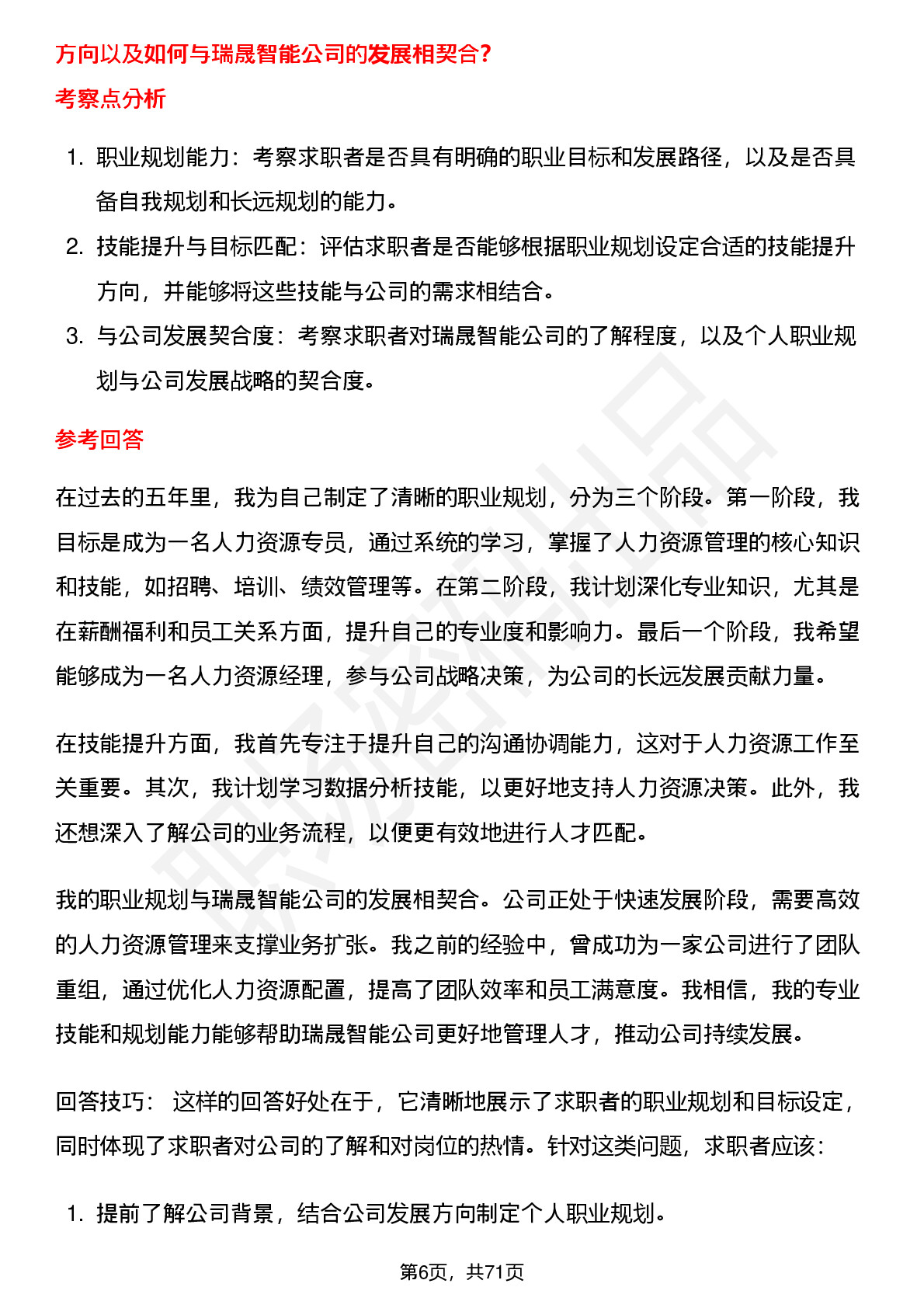 方向以及如何与瑞晟智能公司的发展相契合？

考察点分析

1. 职业规划能力：考察求职者是否具有明确的职业目标和发展路径，以及是否具备自我规划和长远规划的能力。
2. 技能提升与目标匹配：评估求职者是否能够根据职业规划设定合适的技能提升方向，并能够将这些技能与公司的需求相结合。
3. 与公司发展契合度：考察求职者对瑞晟智能公司的了解程度，以及个人职业规划与公司发展战略的契合度。

参考回答

在过去的五年里，我为自己制定了清晰的职业规划，分为三个阶段。第一阶段，我目标是成为一名人力资源专员，通过系统的学习，掌握了人力资源管理的核心知识和技能，如招聘、培训、绩效管理等。在第二阶段，我计划深化专业知识，尤其是在薪酬福利和员工关系方面，提升自己的专业度和影响力。最后一个阶段，我希望能够成为一名人力资源经理，参与公司战略决策，为公司的长远发展贡献力量。

在技能提升方面，我首先专注于提升自己的沟通协调能力，这对于人力资源工作至关重要。其次，我计划学习数据分析技能，以更好地支持人力资源决策。此外，我还想深入了解公司的业务流程，以便更有效地进行人才匹配。

我的职业规划与瑞晟智能公司的发展相契合。公司正处于快速发展阶段，需要高效的人力资源管理来支撑业务扩张。我之前的经验中，曾成功为一家公司进行了团队重组，通过优化人力资源配置，提高了团队效率和员工满意度。我相信，我的专业技能和规划能力能够帮助瑞晟智能公司更好地管理人才，推动公司持续发展。

回答技巧： 这样的回答好处在于，它清晰地展示了求职者的职业规划和目标设定，同时体现了求职者对公司的了解和对岗位的热情。针对这类问题，求职者应该：

1. 提前了解公司背景，结合公司发展方向制定个人职业规划。

第6页，共71页